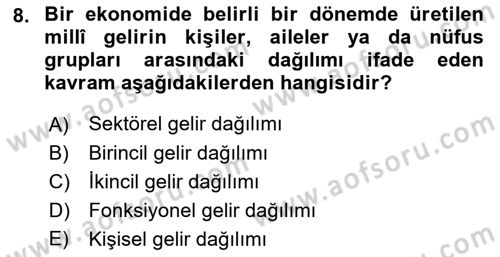 8. Bir ekonomide belirli bir dönemde üretilen millî gelirin kişiler, aileler ya da nüfus grupları arasındaki dağılımı ifade eden kavram aşağıdakilerden hangisidir?

A) Sektörel gelir dağılımı
B) Birincil gelir dağılımı
C) İkincil gelir dağılımı
D) Fonksiyonel gelir dağılımı
E) Kişisel gelir dağılımı

www.aofsoru.com
www.aofsoru.com
www.aofsoru.com
www.aofsoru.com